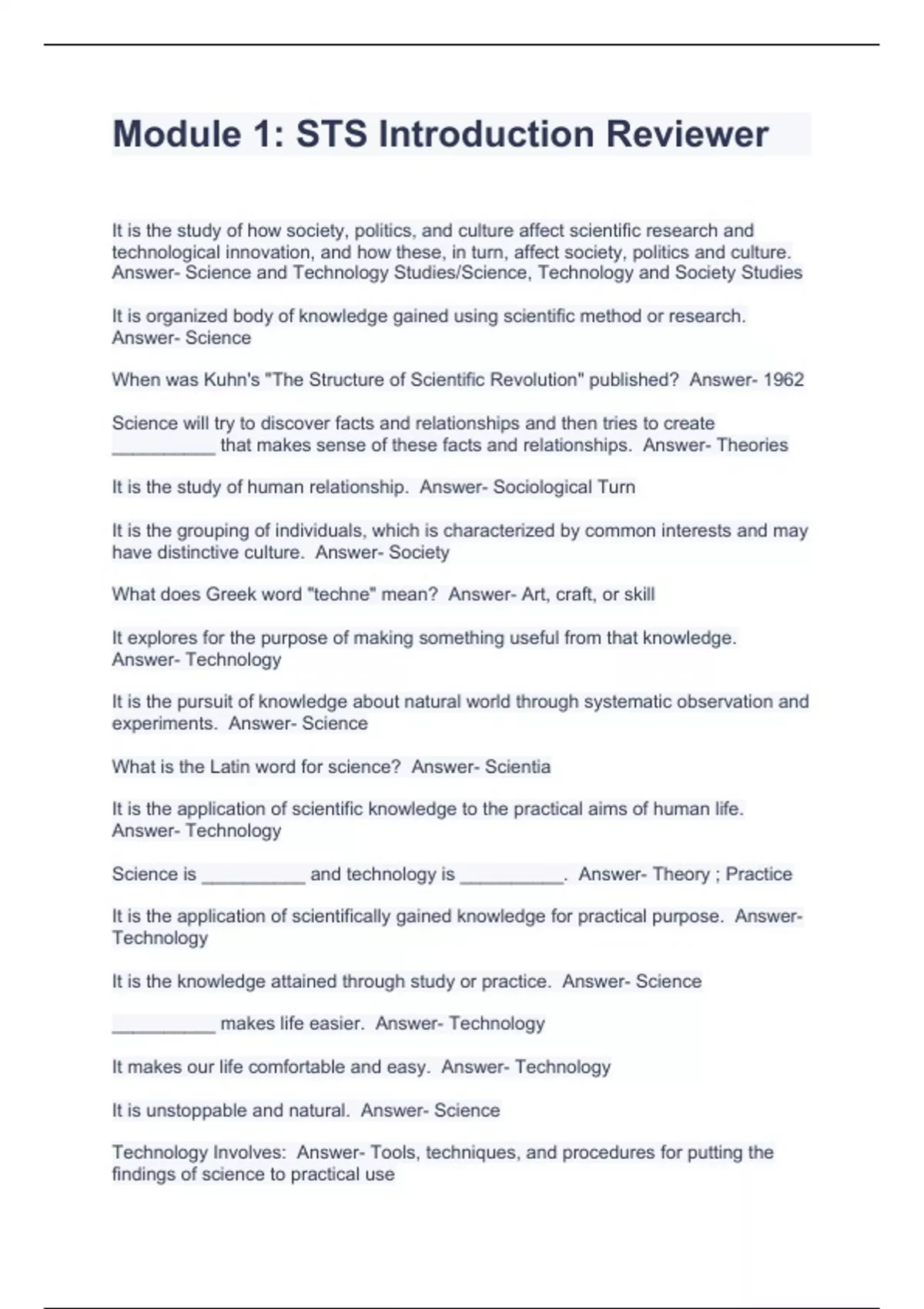 Module 1: STS Introduction Reviewer

It is the study of how society, politics, and culture affect scientific research and technological innovation, and how these, in turn, affect society, politics and culture. Answer- Science and Technology Studies/Science, Technology and Society Studies

It is organized body of knowledge gained using scientific method or research. Answer- Science

When was Kuhn's "The Structure of Scientific Revolution" published? Answer- 1962

Science will try to discover facts and relationships and then tries to create __________ that makes sense of these facts and relationships. Answer- Theories

It is the study of human relationship. Answer- Sociological Turn

It is the grouping of individuals, which is characterized by common interests and may have distinctive culture. Answer- Society

What does Greek word "techne" mean? Answer- Art, craft, or skill

It explores for the purpose of making something useful from that knowledge. Answer- Technology

It is the pursuit of knowledge about natural world through systematic observation and experiments. Answer- Science

What is the Latin word for science? Answer- Scientia

It is the application of scientific knowledge to the practical aims of human life. Answer- Technology

Science is __________ and technology is __________. Answer- Theory ; Practice

It is the application of scientifically gained knowledge for practical purpose. Answer- Technology

It is the knowledge attained through study or practice. Answer- Science

__________ makes life easier. Answer- Technology

It makes our life comfortable and easy. Answer- Technology

It is unstoppable and natural. Answer- Science

Technology Involves: Answer- Tools, techniques, and procedures for putting the findings of science to practical use